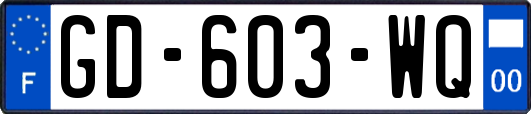 F

GD-603-WQ

00